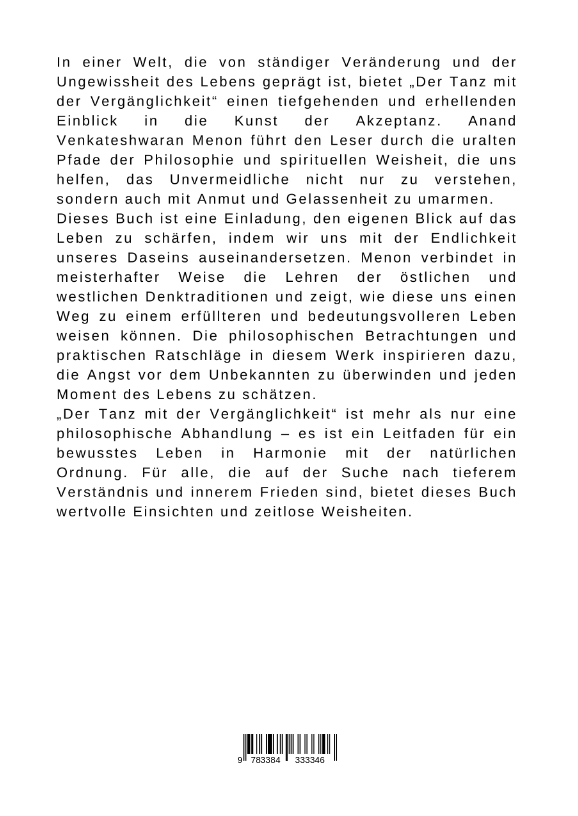 In einer Welt, die von ständiger Veränderung und der Ungewissheit des Lebens geprägt ist, bietet „Der Tanz mit der Vergänglichkeit“ einen tiefgehenden und erhellenden Einblick in die Kunst der Akzeptanz. Anand Venkateshwaran Menon führt den Leser durch die uralten Pfade der Philosophie und spirituellen Weisheit, die uns helfen, das Unvermeidliche nicht nur zu verstehen, sondern auch mit Anmut und Gelassenheit zu umarmen.
Dieses Buch ist eine Einladung, den eigenen Blick auf das Leben zu schärfen, indem wir uns mit der Endlichkeit unseres Daseins auseinandersetzen. Menon verbindet in meisterhafter Weise die Lehren der östlichen und westlichen Denktraditionen und zeigt, wie diese uns einen Weg zu einem erfüllteren und bedeutungsvolleren Leben weisen können. Die philosophischen Betrachtungen und praktischen Ratschläge in diesem Werk inspirieren dazu, die Angst vor dem Unbekannten zu überwinden und jeden Moment des Lebens zu schätzen.
„Der Tanz mit der Vergänglichkeit“ ist mehr als nur eine philosophische Abhandlung – es ist ein Leitfaden für ein bewusstes Leben in Harmonie mit der natürlichen Ordnung. Für alle, die auf der Suche nach tieferem Verständnis und innerem Frieden sind, bietet dieses Buch wertvolle Einsichten und zeitlose Weisheiten.

9 783384 333346